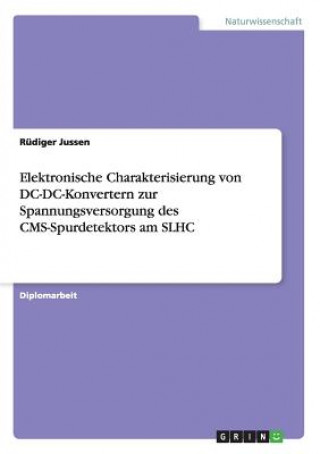 Naturwissenschaft

Rüdiger Jussen

Elektronische Charakterisierung von DC-DC-Konvertern zur Spannungsversorgung des CMS-Spurdetektors am SLHC

Diplomarbeit

GRIN